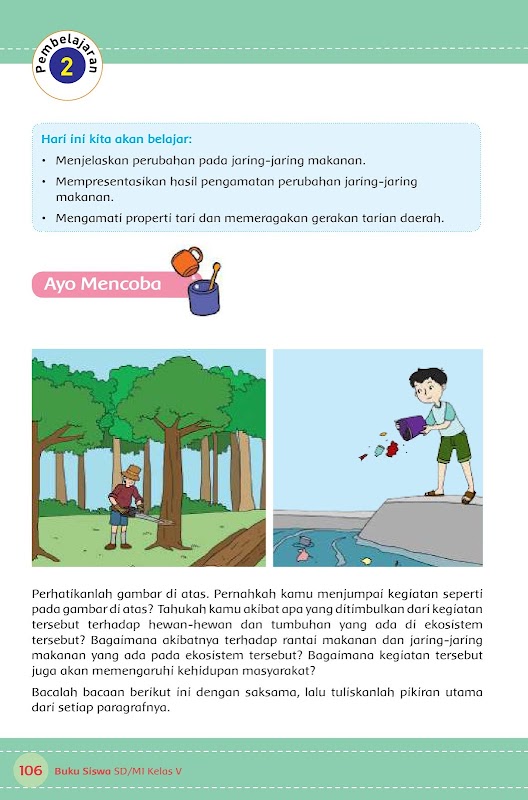 Pembelajaran 2

Hari ini kita akan belajar:
• Menjelaskan perubahan pada jaring-jaring makanan.
• Mempresentasikan hasil pengamatan perubahan jaring-jaring makanan.
• Mengamati properti tari dan memeragakan gerakan tarian daerah.

Ayo Mencoba

Perhatikanlah gambar di atas. Pernahkah kamu menjumpai kegiatan seperti pada gambar di atas? Tahukah kamu akibat apa yang ditimbulkan dari kegiatan tersebut terhadap hewan-hewan dan tumbuhan yang ada di ekosistem tersebut? Bagaimana akibatnya terhadap rantai makanan dan jaring-jaring makanan yang ada pada ekosistem tersebut? Bagaimana kegiatan tersebut juga akan memengaruhi kehidupan masyarakat?

Bacalah bacaan berikut ini dengan saksama, lalu tuliskanlah pikiran utama dari setiap paragrafnya.

106 Buku Siswa SD/MI Kelas V